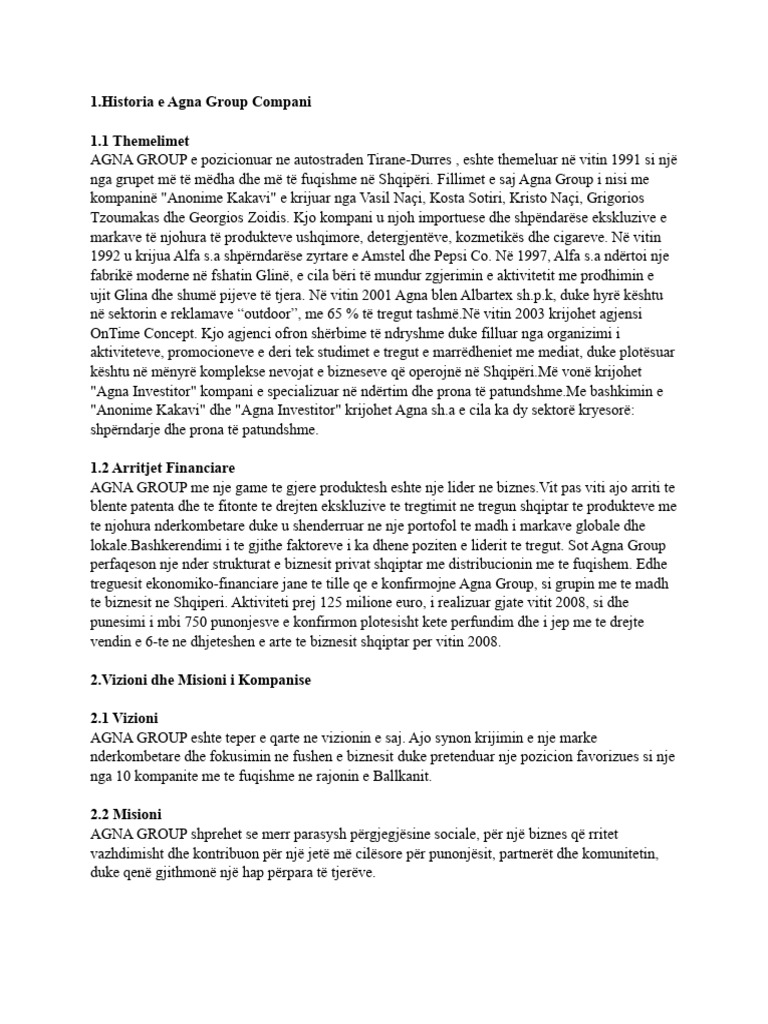 1.Historia e Agna Group Compani

1.1 Themelimet
AGNA GROUP e pozicionuar ne autostraden Tirane-Durres , eshte themeluar në vitin 1991 si një nga grupet më të mëdha dhe më të fuqishme në Shqipëri. Fillimet e saj Agna Group i nisi me kompaninë "Anonime Kakavi" e krijuar nga Vasil Naçi, Kosta Sotiri, Kristo Naçi, Grigorios Tzoumakas dhe Georgios Zoidis. Kjo kompani u njoh importuese dhe shpëndarëse ekskluzive e markave të njohura të produkteve ushqimore, detergjentëve, kozmetikës dhe cigareve. Në vitin 1992 u krijua Alfa s.a shpërndarëse zyrtare e Amstel dhe Pepsi Co. Në 1997, Alfa s.a ndërtoi nje fabrikë moderne në fshatin Glinë, e cila bëri të mundur zgjerimin e aktivitetit me prodhimin e ujit Glina dhe shumë pijeve të tjera. Në vitin 2001 Agna blen Albartex sh.p.k, duke hyrë kështu në sektorin e reklamave "outdoor", me 65 % të tregut tashmë.Në vitin 2003 krijohet agjensi OnTime Concept. Kjo agjenci ofron shërbime të ndryshme duke filluar nga organizimi i aktiviteteve, promocioneve e deri tek studimet e tregut e marrëdheniet me mediat, duke plotësuar kështu në mënyrë komplekse nevojat e bizneseve që operojnë në Shqipëri.Më vonë krijohet "Agna Investitor" kompani e specializuar në ndërtim dhe prona të patundshme.Me bashkimin e "Anonime Kakavi" dhe "Agna Investitor" krijohet Agna sh.a e cila ka dy sektorë kryesorë: shpërndarje dhe prona të patundshme.

1.2 Arritjet Financiare
AGNA GROUP me nje game te gjere produktesh eshte nje lider ne biznes.Vit pas viti ajo arriti te blente patenta dhe te fitonte te drejten ekskluzive te tregtimit ne tregun shqiptar te produkteve me te njohura nderkombetare duke u shenderruar ne nje portofol te madh i markave globale dhe lokale.Bashkerendimi i te gjithe faktoreve i ka dhene poziten e liderit te tregut. Sot Agna Group perfaqeson nje nder strukturat e biznesit privat shqiptar me distribucionin me te fuqishem. Edhe treguesit ekonomiko-financiare jane te tille qe e konfirmojne Agna Group, si grupin me te madh te biznesit ne Shqiperi. Aktiviteti prej 125 milione euro, i realizuar gjate vitit 2008, si dhe punesimi i mbi 750 punonjesve e konfirmon plotesisht kete perfundim dhe i jep me te drejte vendin e 6-te ne dhjeteshen e arte te biznesit shqiptar per vitin 2008.

2.Vizioni dhe Misioni i Kompanise

2.1 Vizioni
AGNA GROUP eshte teper e qarte ne vizionin e saj. Ajo synon krijimin e nje marke nderkombetare dhe fokusimin ne fushen e biznesit duke pretenduar nje pozicion favorizues si nje nga 10 kompanite me te fuqishme ne rajonin e Ballkanit.

2.2 Misioni
AGNA GROUP shprehet se merr parasysh përgjegjësine sociale, për një biznes që rritet vazhdimisht dhe kontribuon për një jetë më cilësore për punonjësit, partnerët dhe komunitetin, duke qenë gjithmonë një hap përpara të tjerëve.